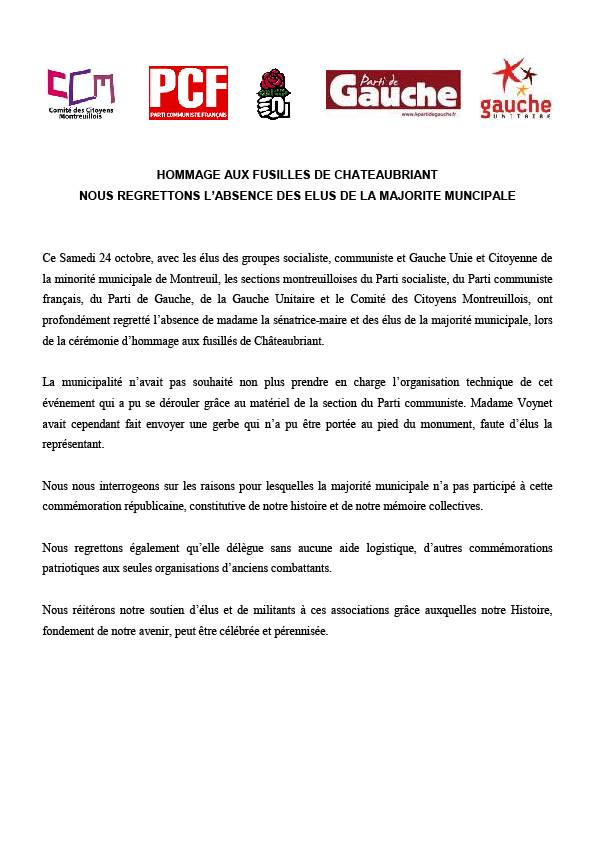 CCM
Comité des Citoyens Montreuillois

PCF
PARTI COMMUNISTE FRANÇAIS

Parti de Gauche
www.lepartidegauche.fr

gauche
UNITAIRE

HOMMAGE AUX FUSILLES DE CHATEAUBRIANT
NOUS REGRETTONS L'ABSENCE DES ELUS DE LA MAJORITE MUNCIPALE

Ce Samedi 24 octobre, avec les élus des groupes socialiste, communiste et Gauche Unie et Citoyenne de la minorité municipale de Montreuil, les sections montreuilloises du Parti socialiste, du Parti communiste français, du Parti de Gauche, de la Gauche Unitaire et le Comité des Citoyens Montreuillois, ont profondément regretté l'absence de madame la sénatrice-maire et des élus de la majorité municipale, lors de la cérémonie d'hommage aux fusillés de Châteaubriant.

La municipalité n'avait pas souhaité non plus prendre en charge l'organisation technique de cet événement qui a pu se dérouler grâce au matériel de la section du Parti communiste. Madame Voynet avait cependant fait envoyer une gerbe qui n'a pu être portée au pied du monument, faute d'élus la représentant.

Nous nous interrogeons sur les raisons pour lesquelles la majorité municipale n'a pas participé à cette commémoration républicaine, constitutive de notre histoire et de notre mémoire collectives.

Nous regrettons également qu'elle délègue sans aucune aide logistique, d'autres commémorations patriotiques aux seules organisations d'anciens combattants.

Nous réitérons notre soutien d'élus et de militants à ces associations grâce auxquelles notre Histoire, fondement de notre avenir, peut être célébrée et pérennisée.